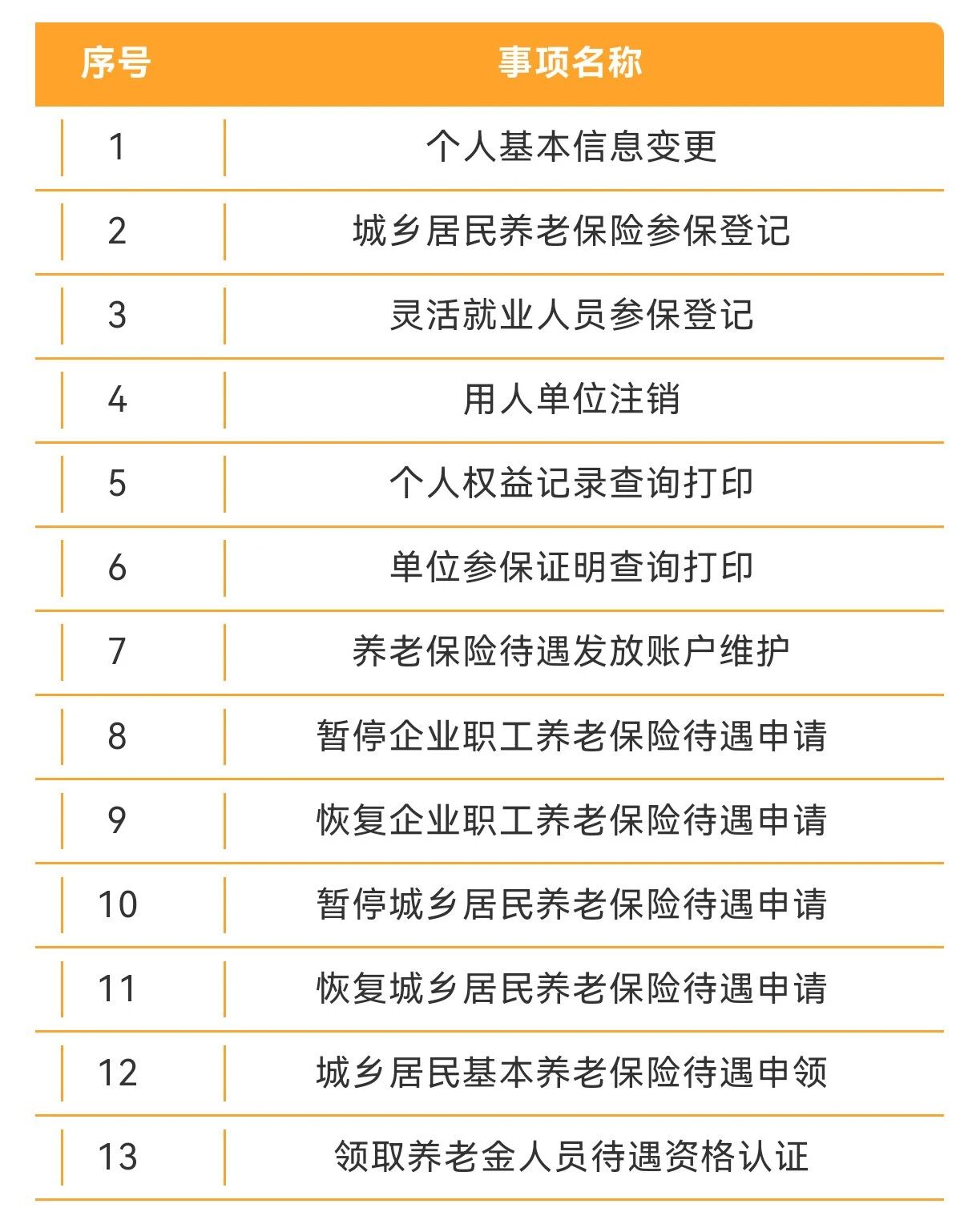 | 序号 | 事项名称 |
|---|---|
| 1 | 个人基本信息变更 |
| 2 | 城乡居民养老保险参保登记 |
| 3 | 灵活就业人员参保登记 |
| 4 | 用人单位注销 |
| 5 | 个人权益记录查询打印 |
| 6 | 单位参保证明查询打印 |
| 7 | 养老保险待遇发放账户维护 |
| 8 | 暂停企业职工养老保险待遇申请 |
| 9 | 恢复企业职工养老保险待遇申请 |
| 10 | 暂停城乡居民养老保险待遇申请 |
| 11 | 恢复城乡居民养老保险待遇申请 |
| 12 | 城乡居民基本养老保险待遇申领 |
| 13 | 领取养老金人员待遇资格认证 |